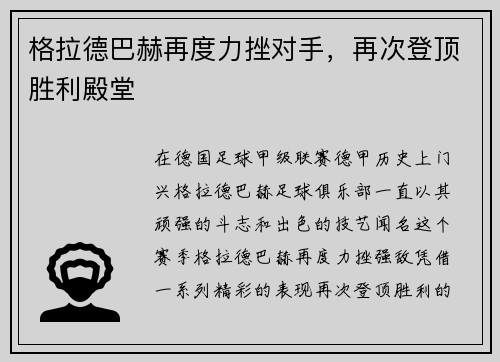 格拉德巴赫再度力挫对手，再次登顶胜利殿堂

在德国足球甲级联赛德甲历史上门兴格拉德巴赫足球俱乐部一直以其顽强的斗志和出色的技艺闻名这个赛季格拉德巴赫再度力挫强敌凭借一系列精彩的表现再次登顶胜利的